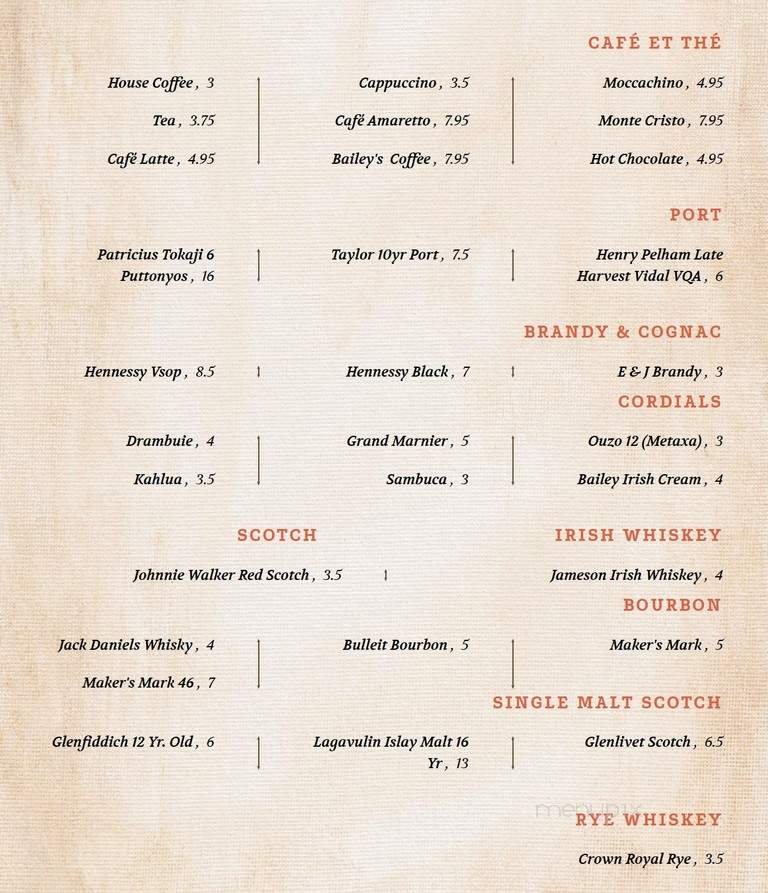 CAFÉ ET THÉ

House Coffee , 3

Tea , 3.75

Café Latte , 4.95

Cappuccino , 3.5

Café Amaretto , 7.95

Bailey's Coffee , 7.95

Moccachino , 4.95

Monte Cristo , 7.95

Hot Chocolate , 4.95

PORT

Patricius Tokaji 6 Puttonyos , 16

Taylor 10yr Port , 7.5

Henry Pelham Late Harvest Vidal VQA , 6

BRANDY & COGNAC

Hennessy Vsop , 8.5

Hennessy Black , 7

E & J Brandy , 3

CORDIALS

Drambuie , 4

Kahlua , 3.5

Grand Marnier , 5

Sambuca , 3

Ouzo 12 (Metaxa) , 3

Bailey Irish Cream , 4

SCOTCH

Johnnie Walker Red Scotch , 3.5

IRISH WHISKEY

Jameson Irish Whiskey , 4

BOURBON

Jack Daniels Whisky , 4

Maker's Mark 46 , 7

Bulleit Bourbon , 5

Maker's Mark , 5

SINGLE MALT SCOTCH

Glenfiddich 12 Yr. Old , 6

Lagavulin Islay Malt 16 Yr , 13

Glenlivet Scotch , 6.5

menupix

RYE WHISKEY

Crown Royal Rye , 3.5